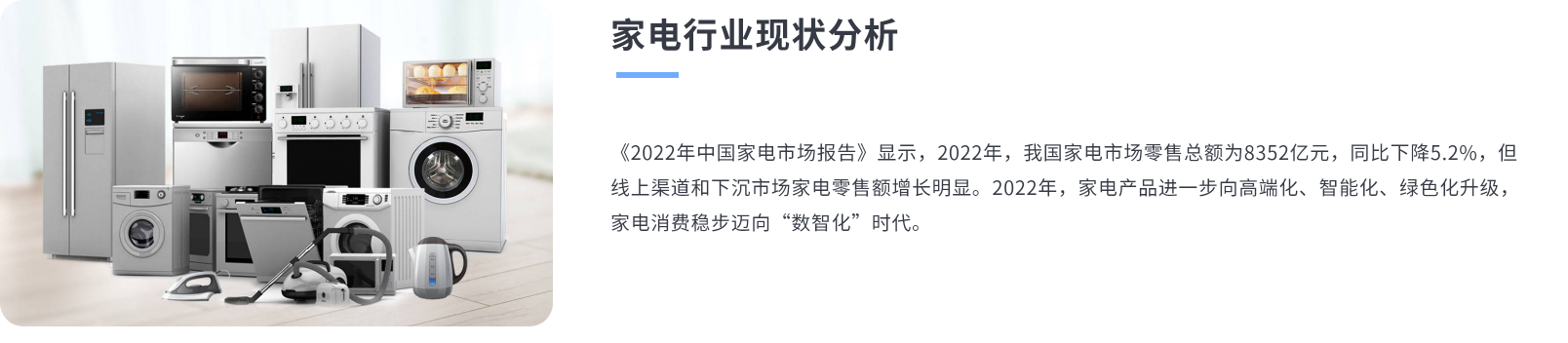 家电行业现状分析

《2022年中国家电市场报告》显示，2022年，我国家电市场零售总额为8352亿元，同比下降5.2%，但线上渠道和下沉市场家电零售额增长明显。2022年，家电产品进一步向高端化、智能化、绿色化升级，家电消费稳步迈向“数智化”时代。